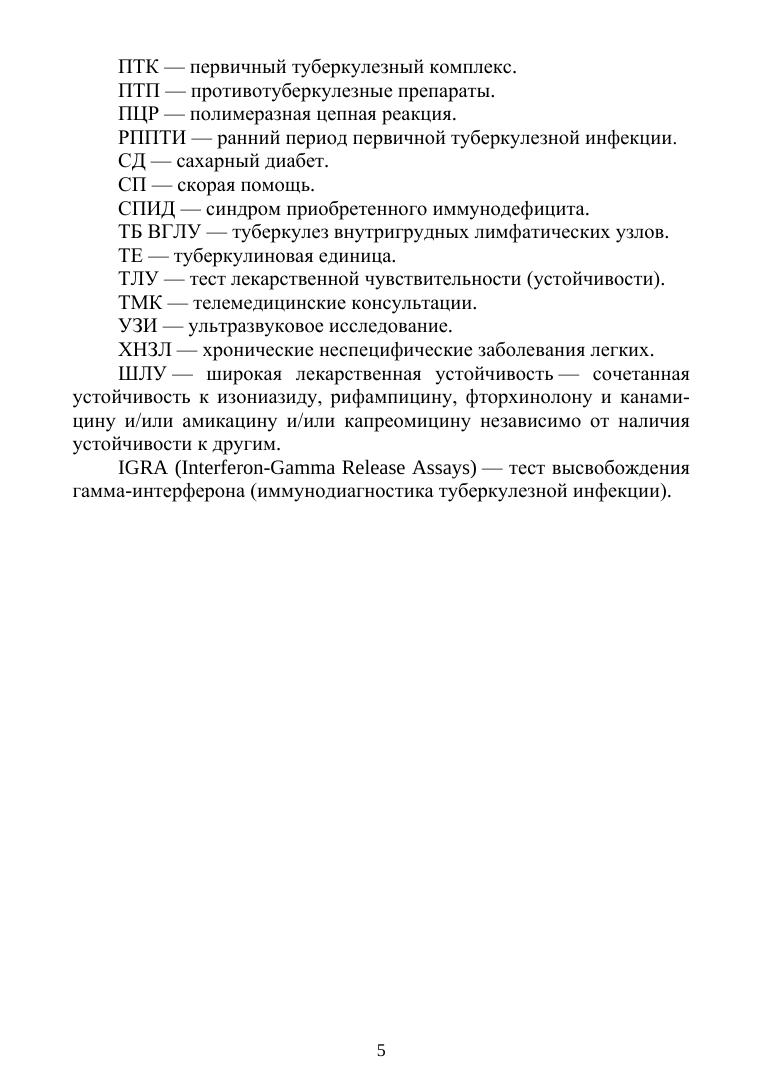 ПТК — первичный туберкулезный комплекс.
ПТП — противотуберкулезные препараты.
ПЦР — полимеразная цепная реакция.
РППТИ — ранний период первичной туберкулезной инфекции.
СД — сахарный диабет.
СП — скорая помощь.
СПИД — синдром приобретенного иммунодефицита.
ТБ ВГЛУ — туберкулез внутригрудных лимфатических узлов.
ТЕ — туберкулиновая единица.
ТЛУ — тест лекарственной чувствительности (устойчивости).
ТМК — телемедицинские консультации.
УЗИ — ультразвуковое исследование.
ХНЗЛ — хронические неспецифические заболевания легких.
ШЛУ — широкая лекарственная устойчивость — сочетанная устойчивость к изониазиду, рифампицину, фторхинолону и канамицину и/или амикацину и/или капреомицину независимо от наличия устойчивости к другим.
IGRA (Interferon-Gamma Release Assays) — тест высвобождения гамма-интерферона (иммунодиагностика туберкулезной инфекции).

5